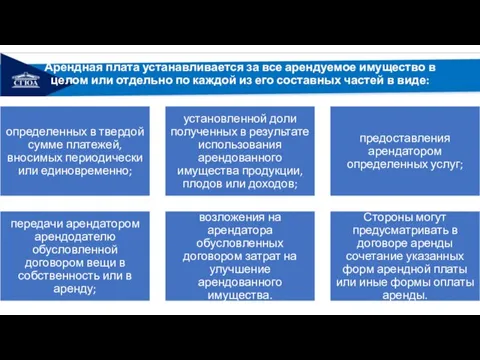 СГЮА

Арендная плата устанавливается за все арендуемое имущество в целом или отдельно по каждой из его составных частей в виде:

определенных в твердой сумме платежей, вносимых периодически или единовременно;

установленной доли полученных в результате использования арендованного имущества продукции, плодов или доходов;

предоставления арендатором определенных услуг;

передачи арендатором арендодателю обусловленной договором вещи в собственность или в аренду;

возложения на арендатора обусловленных договором затрат на улучшение арендованного имущества.

Стороны могут предусматривать в договоре аренды сочетание указанных форм арендной платы или иные формы оплаты аренды.